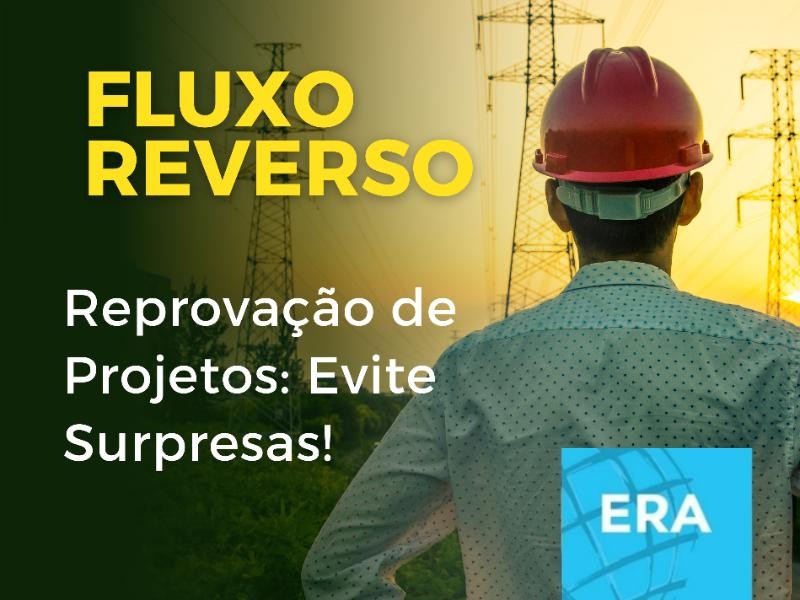 FLUXO REVERSO

Reprovação de Projetos: Evite Surpresas!

ERA